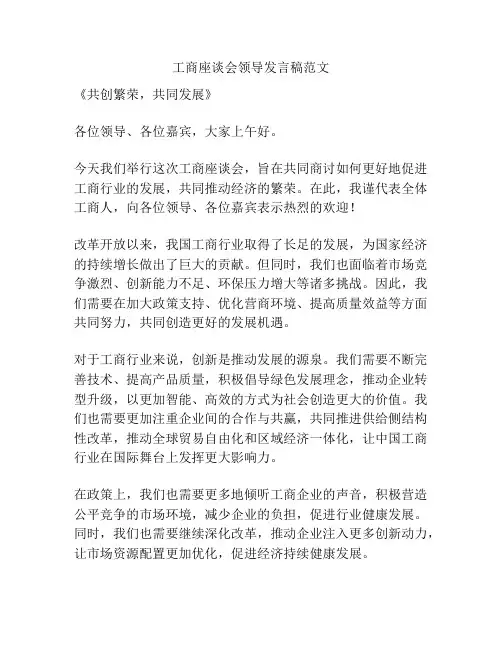 工商座谈会领导发言稿范文

《共创繁荣，共同发展》

各位领导、各位嘉宾，大家上午好。

今天我们举行这次工商座谈会，旨在共同商讨如何更好地促进工商行业的发展，共同推动经济的繁荣。在此，我谨代表全体工商人，向各位领导、各位嘉宾表示热烈的欢迎！

改革开放以来，我国工商行业取得了长足的发展，为国家经济的持续增长做出了巨大的贡献。但同时，我们也面临着市场竞争激烈、创新能力不足、环保压力增大等诸多挑战。因此，我们需要在加大政策支持、优化营商环境、提高质量效益等方面共同努力，共同创造更好的发展机遇。

对于工商行业来说，创新是推动发展的源泉。我们需要不断完善技术、提高产品质量，积极倡导绿色发展理念，推动企业转型升级，以更加智能、高效的方式为社会创造更大的价值。我们也需要更加注重企业间的合作与共赢，共同推进供给侧结构性改革，推动全球贸易自由化和区域经济一体化，让中国工商行业在国际舞台上发挥更大影响力。

在政策上，我们也需要更多地倾听工商企业的声音，积极营造公平竞争的市场环境，减少企业的负担，促进行业健康发展。同时，我们也需要继续深化改革，推动企业注入更多创新动力，让市场资源配置更加优化，促进经济持续健康发展。